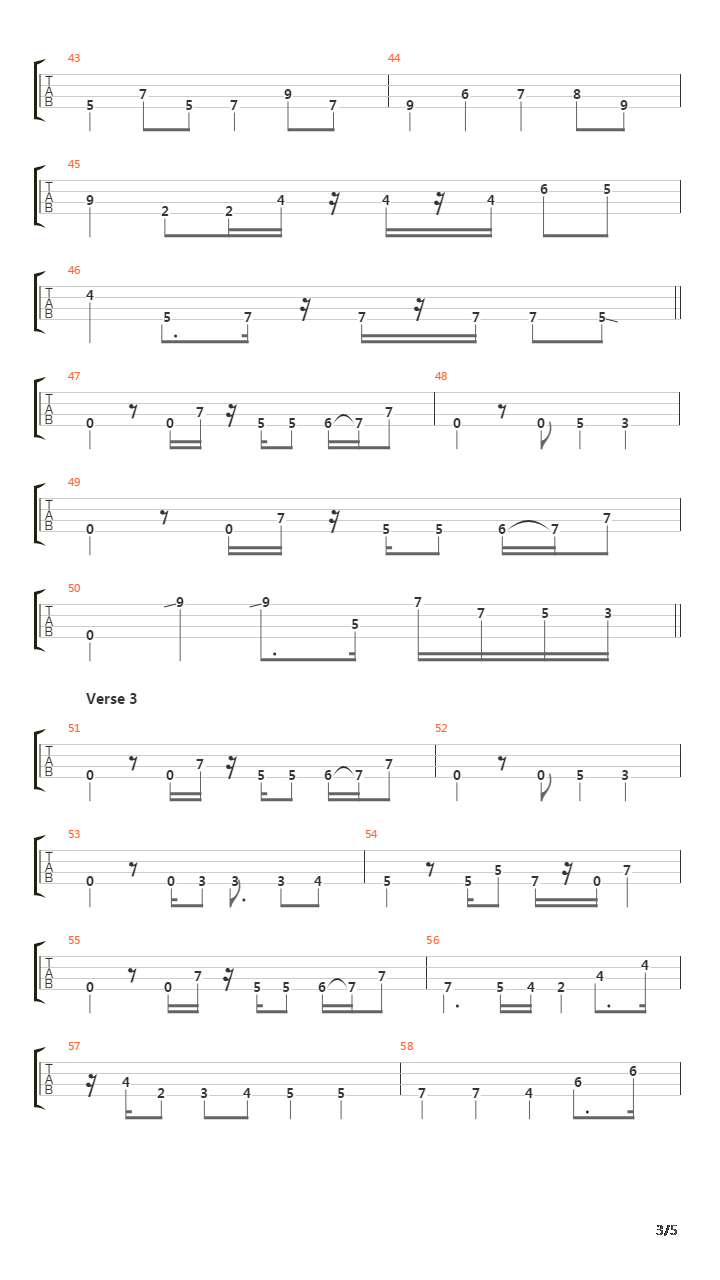 43
T
A
B
5 7 5 7 9 7
44
9 6 7 8 9

45
T
A
B
9 2 2 4 4 4 6 5

46
T
A
B
4 5 7 7 7 7 5

47
T
A
B
0 0 7 5 5 6 7 7
48
0 0 5 3

49
T
A
B
0 0 7 5 5 6 7 7

50
T
A
B
0 9 9 5 7 7 5 3

Verse 3

51
T
A
B
0 0 7 5 5 6 7 7
52
0 0 5 3

53
T
A
B
0 0 3 3 3 4
54
5 5 5 7 0 7

55
T
A
B
0 0 7 5 5 6 7 7
56
7 5 4 2 4 4

57
T
A
B
4 2 3 4 5 5
58
7 7 4 6 6

3/5